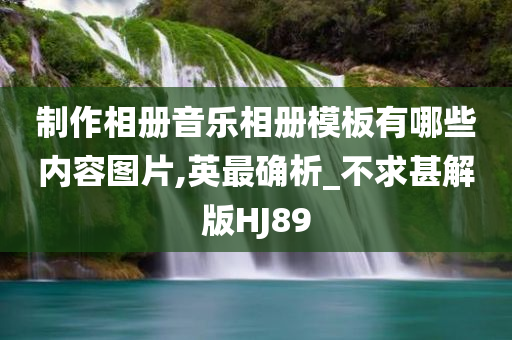 制作相册音乐相册模板有哪些内容图片,英最确析_不求甚解版HJ89